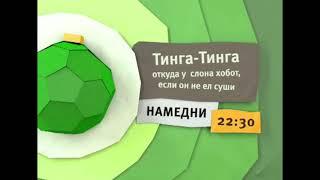 Тинга-Тинга
откуда у слона хобот, если он не ел суши

НАМЕДНИ

22:30